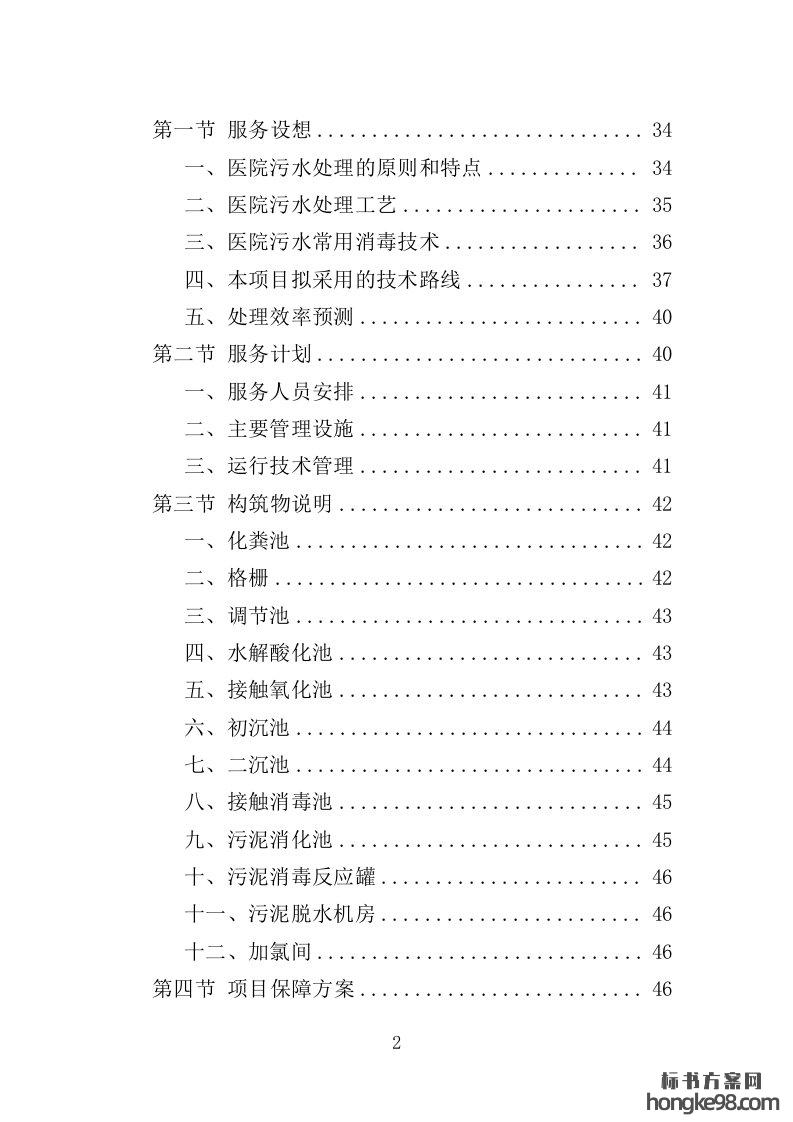 第一节 服务设想 .............................. 34
一、医院污水处理的原则和特点 .............. 34
二、医院污水处理工艺 ...................... 35
三、医院污水常用消毒技术 .................. 36
四、本项目拟采用的技术路线 ................ 37
五、处理效率预测 .......................... 40
第二节 服务计划 .............................. 40
一、服务人员安排 .......................... 41
二、主要管理设施 .......................... 41
三、运行技术管理 .......................... 41
第三节 构筑物说明 ............................ 42
一、化粪池 ................................ 42
二、格栅 .................................. 42
三、调节池 ................................ 43
四、水解酸化池 ............................ 43
五、接触氧化池 ............................ 43
六、初沉池 ................................ 44
七、二沉池 ................................ 44
八、接触消毒池 ............................ 45
九、污泥消化池 ............................ 45
十、污泥消毒反应罐 ........................ 46
十一、污泥脱水机房 ........................ 46
十二、加氯间 .............................. 46
第四节 项目保障方案 .......................... 46

2

标书方案网
hongke98.com